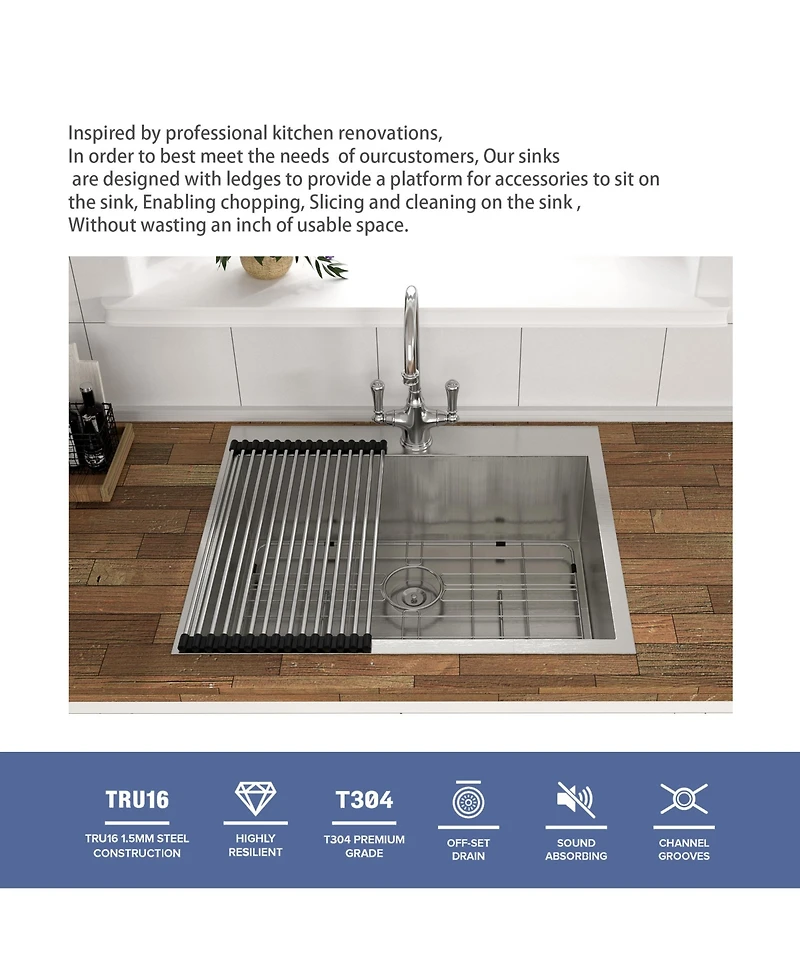 Inspired by professional kitchen renovations,
In order to best meet the needs of ourcustomers, Our sinks
are designed with ledges to provide a platform for accessories to sit on the sink, Enabling chopping, Slicing and cleaning on the sink ,
Without wasting an inch of usable space.

TRU16
TRU16 1.5MM STEEL CONSTRUCTION

HIGHLY RESILIENT

T304
T304 PREMIUM GRADE

OFF-SET DRAIN

SOUND ABSORBING

CHANNEL GROOVES